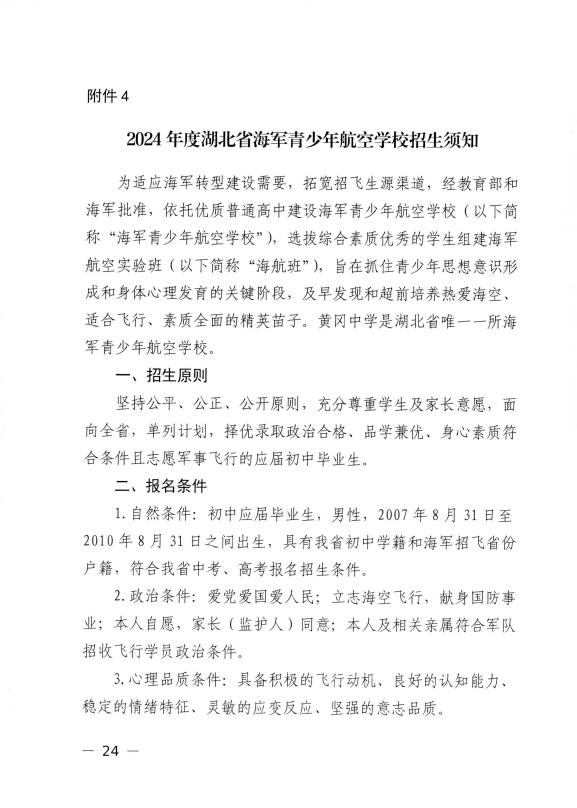 附件 4

2024 年度湖北省海军青少年航空学校招生须知

为适应海军转型建设需要，拓宽招飞生源渠道，经教育部和海军批准，依托优质普通高中建设海军青少年航空学校（以下简称“海军青少年航空学校”），选拔综合素质优秀的学生组建海军航空实验班（以下简称“海航班”），旨在抓住青少年思想意识形成和身体心理发育的关键阶段，及早发现和超前培养热爱海空、适合飞行、素质全面的精英苗子。黄冈中学是湖北省唯一一所海军青少年航空学校。

一、招生原则

坚持公平、公正、公开原则，充分尊重学生及家长意愿，面向全省，单列计划，择优录取政治合格、品学兼优、身心素质符合条件且志愿军事飞行的应届初中毕业生。

二、报名条件

1. 自然条件：初中应届毕业生，男性，2007 年 8 月 31 日至 2010 年 8 月 31 日之间出生，具有我省初中学籍和海军招飞省份户籍，符合我省中考、高考报名招生条件。

2. 政治条件：爱党爱国爱人民；立志海空飞行，献身国防事业；本人自愿，家长（监护人）同意；本人及相关亲属符合军队招收飞行学员政治条件。

3. 心理品质条件：具备积极的飞行动机、良好的认知能力、稳定的情绪特征、灵敏的应变反应、坚强的意志品质。

— 24 —